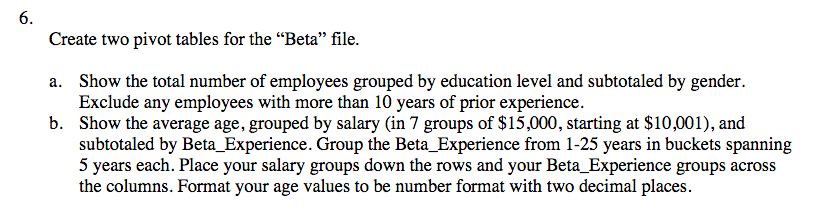 6.

Create two pivot tables for the “Beta” file.

a. Show the total number of employees grouped by education level and subtotaled by gender. Exclude any employees with more than 10 years of prior experience.
b. Show the average age, grouped by salary (in 7 groups of \$15,000, starting at \$10,001), and subtotaled by Beta_Experience. Group the Beta_Experience from 1-25 years in buckets spanning 5 years each. Place your salary groups down the rows and your Beta_Experience groups across the columns. Format your age values to be number format with two decimal places.